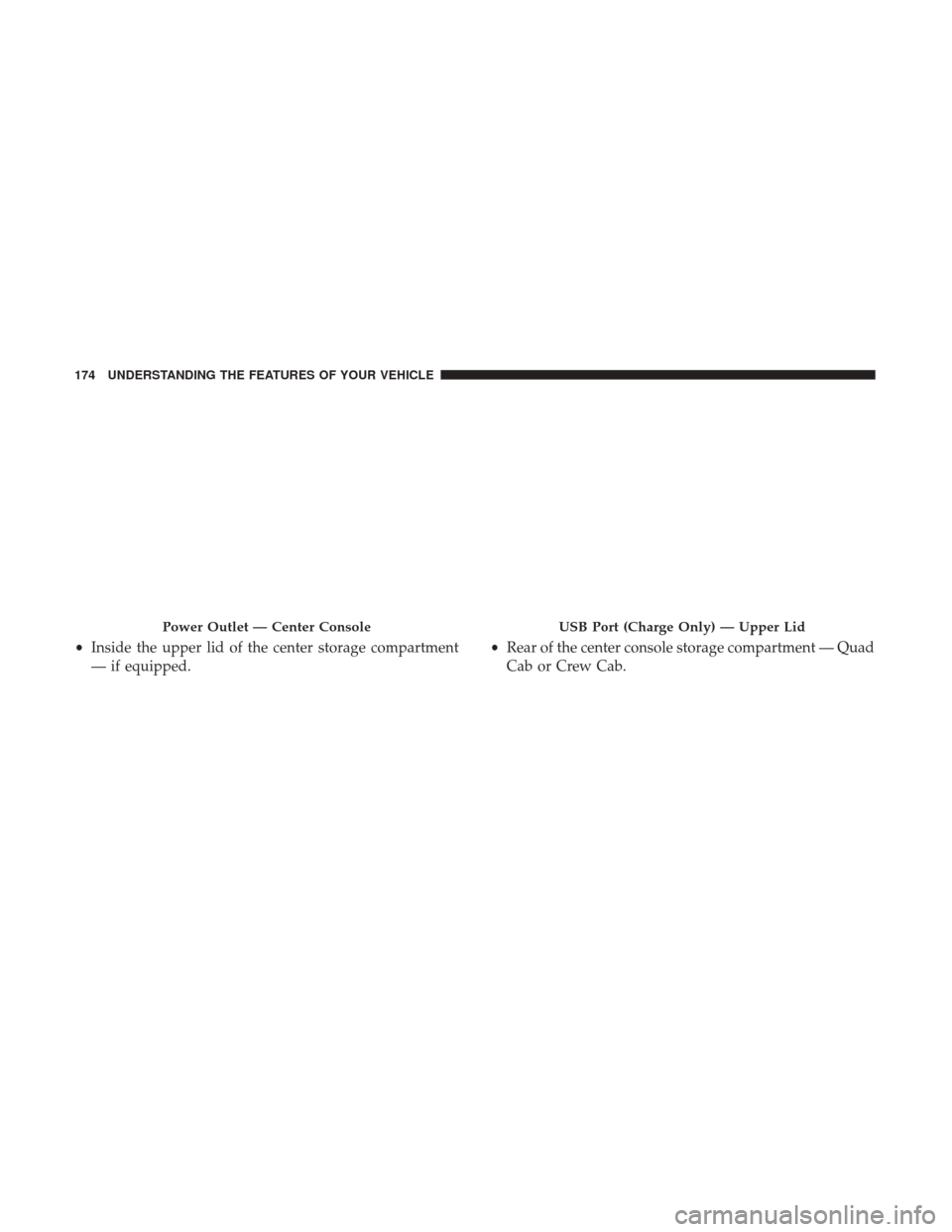 174 UNDERSTANDING THE FEATURES OF YOUR VEHICLE

Power Outlet — Center Console

• Inside the upper lid of the center storage compartment — if equipped.

USB Port (Charge Only) — Upper Lid

• Rear of the center console storage compartment — Quad Cab or Crew Cab.

carmanualsonline.info